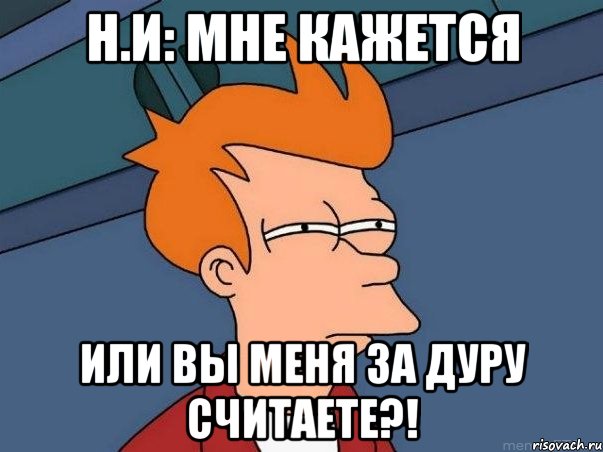 Н.И: МНЕ КАЖЕТСЯ

ИЛИ ВЫ МЕНЯ ЗА ДУРУ СЧИТАЕТЕ?!

risovach.ru